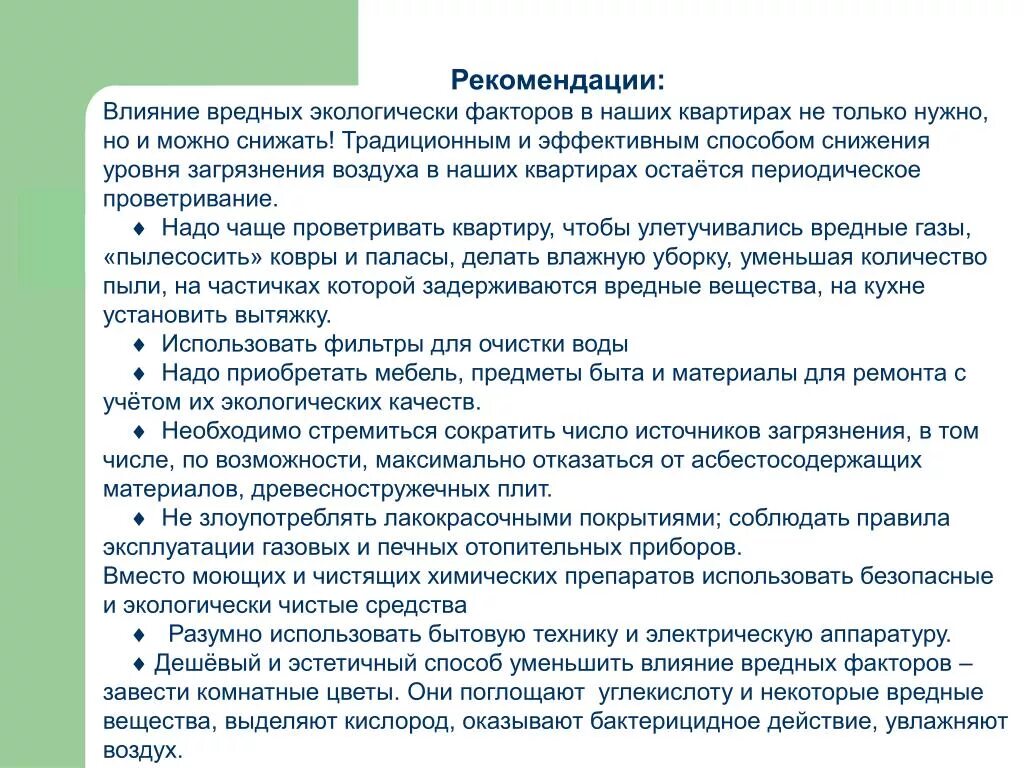 Рекомендации:

Влияние вредных экологически факторов в наших квартирах не только нужно, но и можно снижать! Традиционным и эффективным способом снижения уровня загрязнения воздуха в наших квартирах остаётся периодическое проветривание.

♦ Надо чаще проветривать квартиру, чтобы улетучивались вредные газы, «пылесосить» ковры и паласы, делать влажную уборку, уменьшая количество пыли, на частичках которой задерживаются вредные вещества, на кухне установить вытяжку.

♦ Использовать фильтры для очистки воды

♦ Надо приобретать мебель, предметы быта и материалы для ремонта с учётом их экологических качеств.

♦ Необходимо стремиться сократить число источников загрязнения, в том числе, по возможности, максимально отказаться от асбестосодержащих материалов, древесностружечных плит.

♦ Не злоупотреблять лакокрасочными покрытиями; соблюдать правила эксплуатации газовых и печных отопительных приборов.

Вместо моющих и чистящих химических препаратов использовать безопасные и экологически чистые средства

♦ Разумно использовать бытовую технику и электрическую аппаратуру.

♦ Дешёвый и эстетичный способ уменьшить влияние вредных факторов – завести комнатные цветы. Они поглощают углекислоту и некоторые вредные вещества, выделяют кислород, оказывают бактерицидное действие, увлажняют воздух.